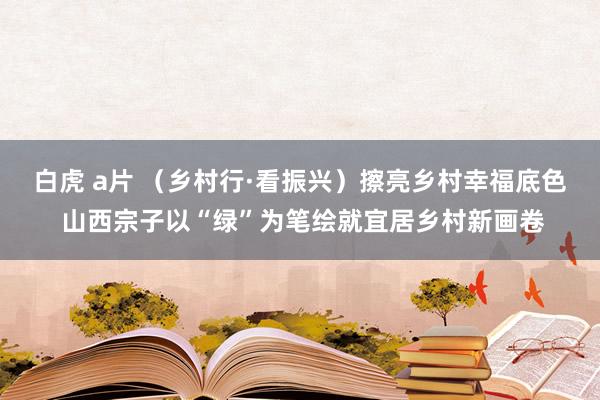 白虎 a片 （乡村行·看振兴）擦亮乡村幸福底色 山西宗子以“绿”为笔绘就宜居乡村新画卷